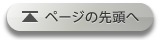 ページの先頭へ